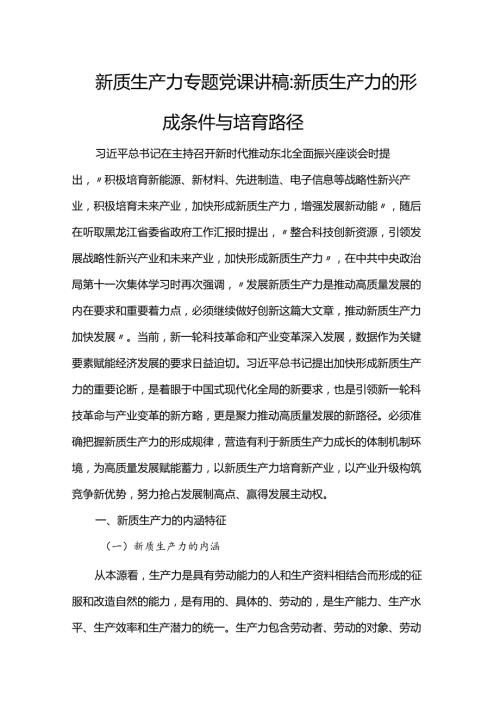 新质生产力专题党课讲稿:新质生产力的形成条件与培育路径

习近平总书记在主持召开新时代推动东北全面振兴座谈会时提出，〃积极培育新能源、新材料、先进制造、电子信息等战略性新兴产业，积极培育未来产业，加快形成新质生产力，增强发展新动能〃，随后在听取黑龙江省委省政府工作汇报时提出，〃整合科技创新资源，引领发展战略性新兴产业和未来产业，加快形成新质生产力〃，在中共中央政治局第十一次集体学习时再次强调，〃发展新质生产力是推动高质量发展的内在要求和重要着力点，必须继续做好创新这篇大文章，推动新质生产力加快发展〃。当前，新一轮科技革命和产业变革深入发展，数据作为关键要素赋能经济发展的要求日益迫切。习近平总书记提出加快形成新质生产力的重要论断，是着眼于中国式现代化全局的新要求，也是引领新一轮科技革命与产业变革的新方略，更是聚力推动高质量发展的新路径。必须准确把握新质生产力的形成规律，营造有利于新质生产力成长的体制机制环境，为高质量发展赋能蓄力，以新质生产力培育新产业，以产业升级构筑竞争新优势，努力抢占发展制高点、赢得发展主动权。

一、新质生产力的内涵特征

（一）新质生产力的内涵

从本源看，生产力是具有劳动能力的人和生产资料相结合而形成的征服和改造自然的能力，是有用的、具体的、劳动的，是生产能力、生产水平、生产效率和生产潜力的统一。生产力包含劳动者、劳动的对象、劳动